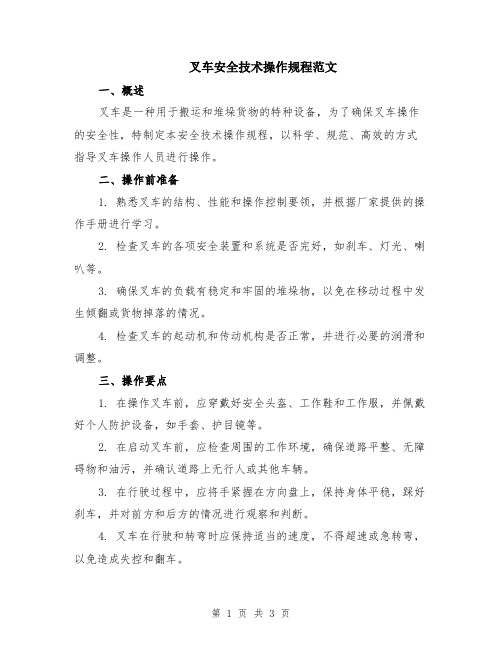 叉车安全技术操作规程范文

一、概述

叉车是一种用于搬运和堆垛货物的特种设备，为了确保叉车操作的安全性，特制定本安全技术操作规程，以科学、规范、高效的方式指导叉车操作人员进行操作。

二、操作前准备

1. 熟悉叉车的结构、性能和操作控制要领，并根据厂家提供的操作手册进行学习。

2. 检查叉车的各项安全装置和系统是否完好，如刹车、灯光、喇叭等。

3. 确保叉车的负载有稳定和牢固的堆垛物，以免在移动过程中发生倾翻或货物掉落的情况。

4. 检查叉车的起动机和传动机构是否正常，并进行必要的润滑和调整。

三、操作要点

1. 在操作叉车前，应穿戴好安全头盔、工作鞋和工作服，并佩戴好个人防护设备，如手套、护目镜等。

2. 在启动叉车前，应检查周围的工作环境，确保道路平整、无障碍物和油污，并确认道路上无行人或其他车辆。

3. 在行驶过程中，应将手紧握在方向盘上，保持身体平稳，踩好刹车，并对前方和后方的情况进行观察和判断。

4. 叉车在行驶和转弯时应保持适当的速度，不得超速或急转弯，以免造成失控和翻车。

第 1 页 共 3 页